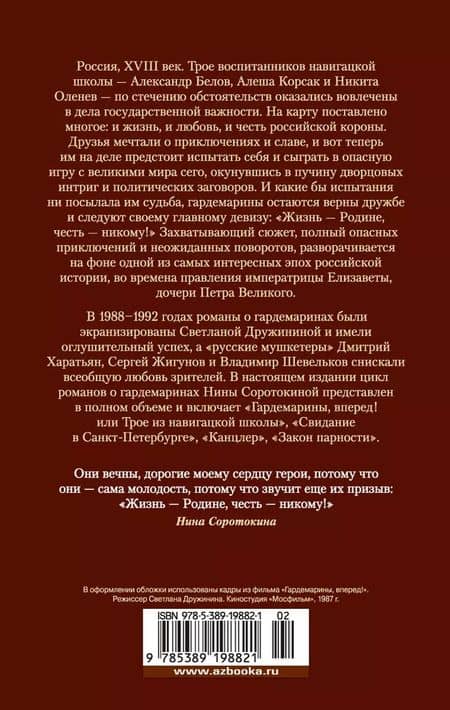 Россия, XVIII век. Трое воспитанников навигацкой школы — Александр Белов, Алеша Корсак и Никита Оленев — по стечению обстоятельств оказались вовлечены в дела государственной важности. На карту поставлено многое: и жизнь, и любовь, и честь российской короны. Друзья мечтали о приключениях и славе, и вот теперь им на деле предстоит испытать себя и сыграть в опасную игру с великими мира сего, окунувшись в пучину дворцовых интриг и политических заговоров. И какие бы испытания ни посылала им судьба, гардемарины остаются верны дружбе и следуют своему главному девизу: «Жизнь — Родине, честь — никому!» Захватывающий сюжет, полный опасных приключений и неожиданных поворотов, разворачивается на фоне одной из самых интересных эпох российской истории, во времена правления императрицы Елизаветы, дочери Петра Великого.

В 1988–1992 годах романы о гардемаринах были экранизированы Светланой Дружининой и имели оглушительный успех, а «русские мушкетеры» Дмитрий Харатьян, Сергей Жигунов и Владимир Шевельков снискали всеобщую любовь зрителей. В настоящем издании цикл романов о гардемаринах Нины Соротокиной представлен в полном объеме и включает «Гардемарины, вперед! или Трое из навигацкой школы», «Свидание в Санкт-Петербурге», «Канцлер», «Закон парности».

Они вечны, дорогие моему сердцу герои, потому что они — сама молодость, потому что звучит еще их призыв: «Жизнь — Родине, честь — никому!»

Нина Соротокина

В оформлении обложки использованы кадры из фильма «Гардемарины, вперед!». Режиссер Светлана Дружинина. Киностудия «Мосфильм», 1987 г.

ISBN 978-5-389-19882-1 02

9 785389 198821

www.azbooka.ru